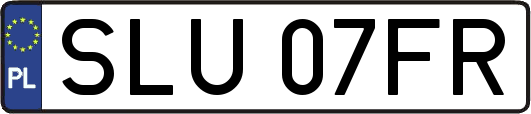 PL
SLU 07FR